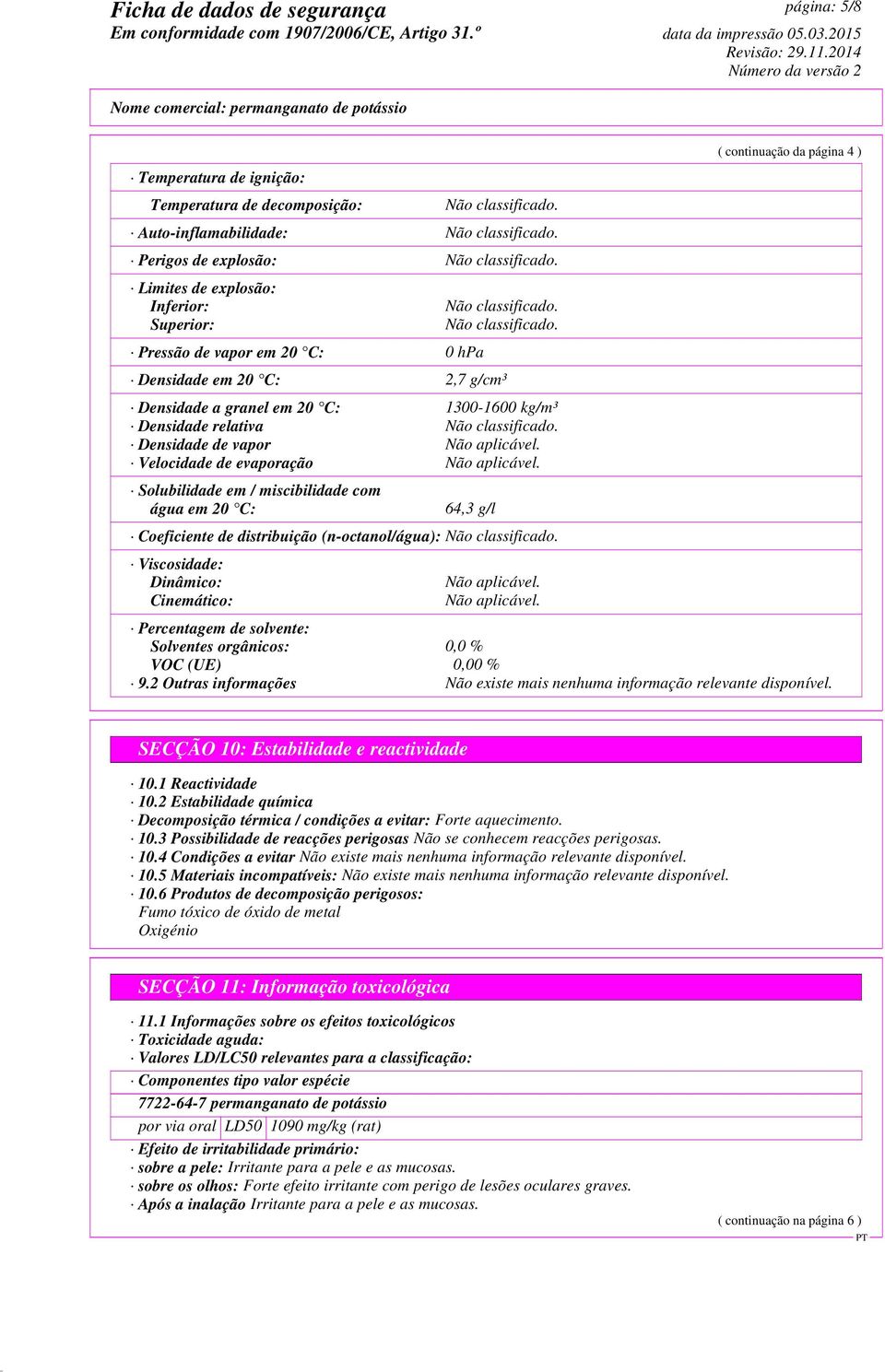 Ficha de dados de segurança
Em conformidade com 1907/2006/CE, Artigo 31.º

página: 5/8
data da impressão 05.03.2015
Revisão: 29.11.2014
Número da versão 2

Nome comercial: permanganato de potássio

( continuação da página 4 )

· Temperatura de ignição:
Temperatura de decomposição: Não classificado.
· Auto-inflamabilidade: Não classificado.
· Perigos de explosão: Não classificado.
· Limites de explosão:
Inferior: Não classificado.
Superior: Não classificado.
· Pressão de vapor em 20 °C: 0 hPa
· Densidade em 20 °C: 2,7 g/cm³
· Densidade a granel em 20 °C: 1300-1600 kg/m³
· Densidade relativa Não classificado.
· Densidade de vapor Não aplicável.
· Velocidade de evaporação Não aplicável.
· Solubilidade em / miscibilidade com água em 20 °C: 64,3 g/l
· Coeficiente de distribuição (n-octanol/água): Não classificado.
· Viscosidade:
Dinâmico: Não aplicável.
Cinemático: Não aplicável.
· Percentagem de solvente:
Solventes orgânicos: 0,0 %
VOC (UE) 0,00 %
· 9.2 Outras informações Não existe mais nenhuma informação relevante disponível.

SECÇÃO 10: Estabilidade e reactividade

· 10.1 Reactividade
· 10.2 Estabilidade química
· Decomposição térmica / condições a evitar: Forte aquecimento.
· 10.3 Possibilidade de reacções perigosas Não se conhecem reacções perigosas.
· 10.4 Condições a evitar Não existe mais nenhuma informação relevante disponível.
· 10.5 Materiais incompatíveis: Não existe mais nenhuma informação relevante disponível.
· 10.6 Produtos de decomposição perigosos:
Fumo tóxico de óxido de metal
Oxigénio

SECÇÃO 11: Informação toxicológica

· 11.1 Informações sobre os efeitos toxicológicos
· Toxicidade aguda:
· Valores LD/LC50 relevantes para a classificação:
· Componentes tipo valor espécie
7722-64-7 permanganato de potássio
| por via oral | LD50 | 1090 mg/kg (rat) |
|---|---|---|
· Efeito de irritabilidade primário:
· sobre a pele: Irritante para a pele e as mucosas.
· sobre os olhos: Forte efeito irritante com perigo de lesões oculares graves.
· Após a inalação Irritante para a pele e as mucosas.

( continuação na página 6 )
PT